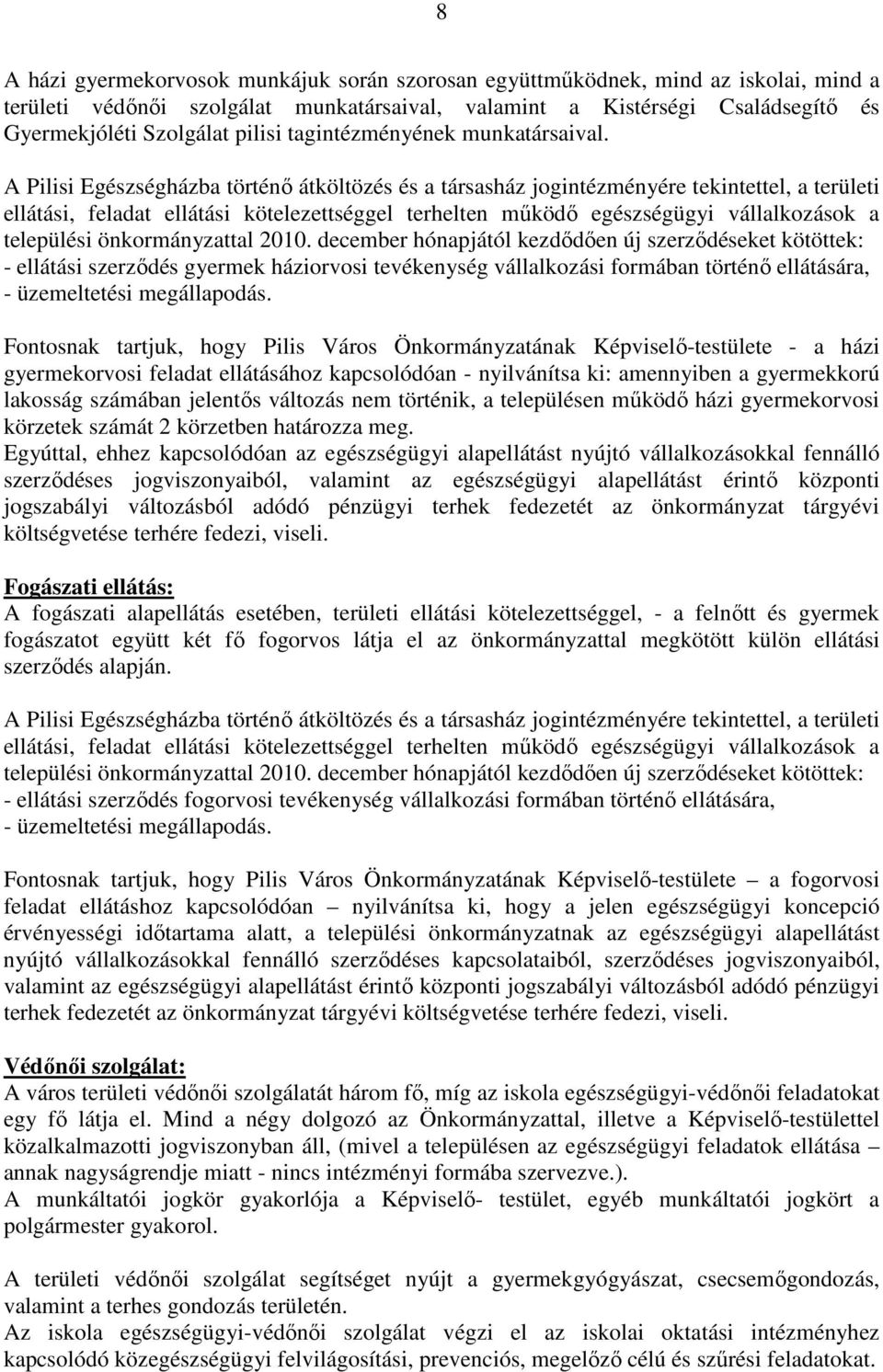 8

A házi gyermekorvosok munkájuk során szorosan együttműködnek, mind az iskolai, mind a területi védőnői szolgálat munkatársaival, valamint a Kistérségi Családsegítő és Gyermekjóléti Szolgálat pilisi tagintézményének munkatársaival.

A Pilisi Egészségházba történő átköltözés és a társasház jogintézményére tekintettel, a területi ellátási, feladat ellátási kötelezettséggel terhelten működő egészségügyi vállalkozások a települési önkormányzattal 2010. december hónapjától kezdődően új szerződéseket kötöttek:
- ellátási szerződés gyermek háziorvosi tevékenység vállalkozási formában történő ellátására,
- üzemeltetési megállapodás.

Fontosnak tartjuk, hogy Pilis Város Önkormányzatának Képviselő-testülete - a házi gyermekorvosi feladat ellátásához kapcsolódóan - nyilvánítsa ki: amennyiben a gyermekkorú lakosság számában jelentős változás nem történik, a településen működő házi gyermekorvosi körzetek számát 2 körzetben határozza meg.
Egyúttal, ehhez kapcsolódóan az egészségügyi alapellátást nyújtó vállalkozásokkal fennálló szerződéses jogviszonyaiból, valamint az egészségügyi alapellátást érintő központi jogszabályi változásból adódó pénzügyi terhek fedezetét az önkormányzat tárgyévi költségvetése terhére fedezi, viseli.

Fogászati ellátás:
A fogászati alapellátás esetében, területi ellátási kötelezettséggel, - a felnőtt és gyermek fogászatot együtt két fő fogorvos látja el az önkormányzattal megkötött külön ellátási szerződés alapján.

A Pilisi Egészségházba történő átköltözés és a társasház jogintézményére tekintettel, a területi ellátási, feladat ellátási kötelezettséggel terhelten működő egészségügyi vállalkozások a települési önkormányzattal 2010. december hónapjától kezdődően új szerződéseket kötöttek:
- ellátási szerződés fogorvosi tevékenység vállalkozási formában történő ellátására,
- üzemeltetési megállapodás.

Fontosnak tartjuk, hogy Pilis Város Önkormányzatának Képviselő-testülete – a fogorvosi feladat ellátáshoz kapcsolódóan – nyilvánítsa ki, hogy a jelen egészségügyi koncepció érvényességi időtartama alatt, a települési önkormányzatnak az egészségügyi alapellátást nyújtó vállalkozásokkal fennálló szerződéses kapcsolataiból, szerződéses jogviszonyaiból, valamint az egészségügyi alapellátást érintő központi jogszabályi változásból adódó pénzügyi terhek fedezetét az önkormányzat tárgyévi költségvetése terhére fedezi, viseli.

Védőnői szolgálat:
A város területi védőnői szolgálatát három fő, míg az iskola egészségügyi-védőnői feladatokat egy fő látja el. Mind a négy dolgozó az Önkormányzattal, illetve a Képviselő-testülettel közalkalmazotti jogviszonyban áll, (mivel a településen az egészségügyi feladatok ellátása – annak nagyságrendje miatt - nincs intézményi formába szervezve.).
A munkáltatói jogkör gyakorlója a Képviselő- testület, egyéb munkáltatói jogkört a polgármester gyakorol.

A területi védőnői szolgálat segítséget nyújt a gyermekgyógyászat, csecsemőgondozás, valamint a terhes gondozás területén.
Az iskola egészségügyi-védőnői szolgálat végzi el az iskolai oktatási intézményhez kapcsolódó közegészségügyi felvilágosítási, prevenciós, megelőző célú és szűrési feladatokat.